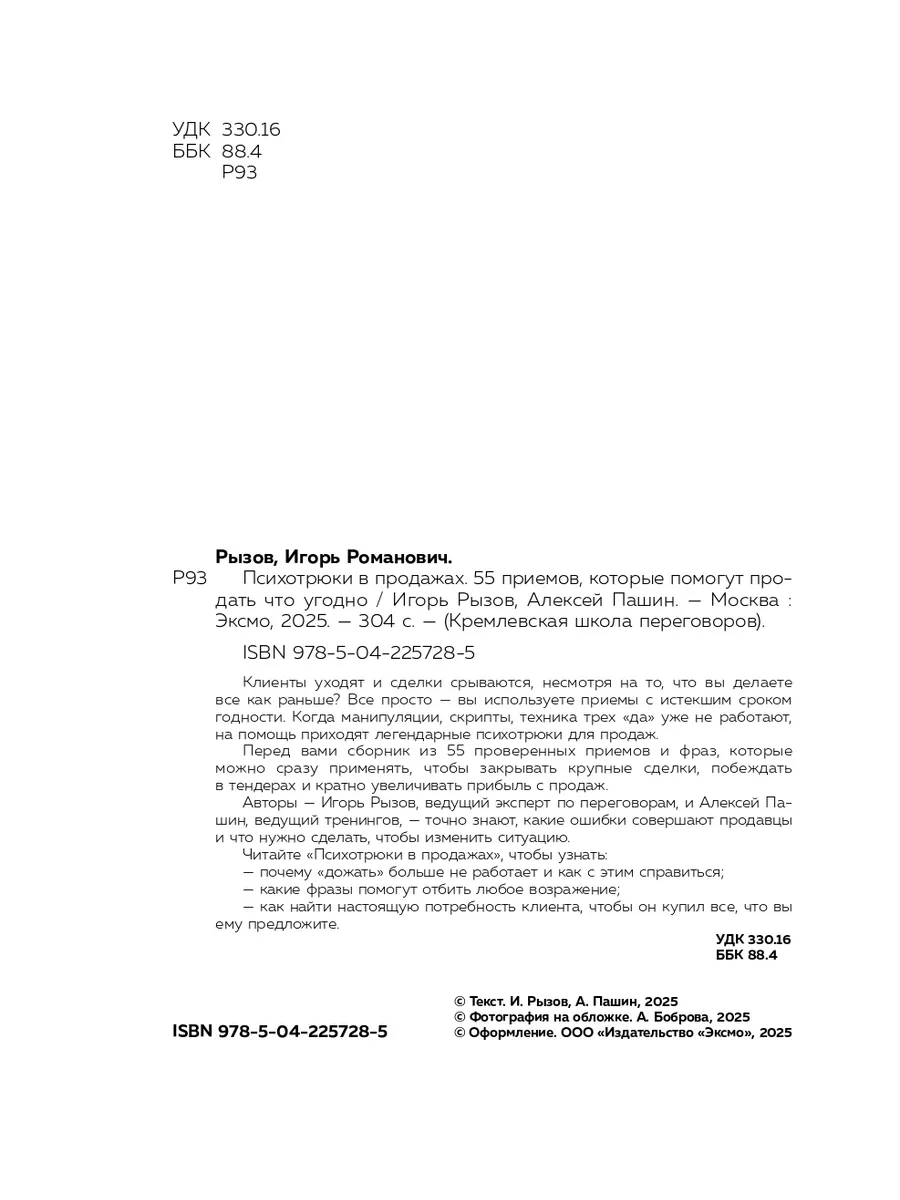 УДК 330.16
ББК 88.4
Р93

Рызов, Игорь Романович.

Р93 Психотрюки в продажах. 55 приемов, которые помогут продать что угодно / Игорь Рызов, Алексей Пашин. — Москва : Эксмо, 2025. — 304 с. — (Кремлевская школа переговоров).

ISBN 978-5-04-225728-5

Клиенты уходят и сделки срываются, несмотря на то, что вы делаете все как раньше? Все просто — вы используете приемы с истекшим сроком годности. Когда манипуляции, скрипты, техника трех «да» уже не работают, на помощь приходят легендарные психотрюки для продаж.

Перед вами сборник из 55 проверенных приемов и фраз, которые можно сразу применять, чтобы закрывать крупные сделки, побеждать в тендерах и кратно увеличивать прибыль с продаж.

Авторы — Игорь Рызов, ведущий эксперт по переговорам, и Алексей Пашин, ведущий тренингов, — точно знают, какие ошибки совершают продавцы и что нужно сделать, чтобы изменить ситуацию.

Читайте «Психотрюки в продажах», чтобы узнать:
— почему «дожать» больше не работает и как с этим справиться;
— какие фразы помогут отбить любое возражение;
— как найти настоящую потребность клиента, чтобы он купил все, что вы ему предложите.

УДК 330.16
ББК 88.4

© Текст. И. Рызов, А. Пашин, 2025
© Фотография на обложке. А. Боброва, 2025
© Оформление. ООО «Издательство «Эксмо», 2025

ISBN 978-5-04-225728-5